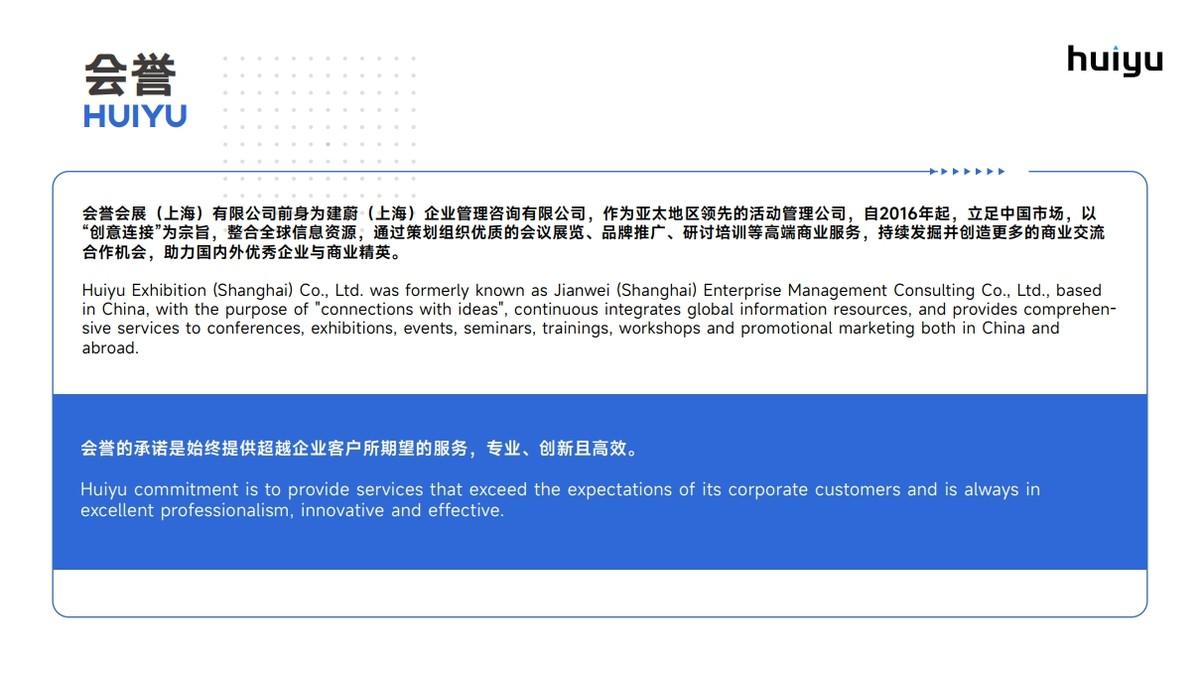 会誉
HUIYU

huiyu

会誉会展（上海）有限公司前身为建蔚（上海）企业管理咨询有限公司，作为亚太地区领先的活动管理公司，自2016年起，立足中国市场，以“创意连接”为宗旨，整合全球信息资源，通过策划组织优质的会议展览、品牌推广、研讨培训等高端商业服务，持续发掘并创造更多的商业交流合作机会，助力国内外优秀企业与商业精英。

Huiyu Exhibition (Shanghai) Co., Ltd. was formerly known as Jianwei (Shanghai) Enterprise Management Consulting Co., Ltd., based in China, with the purpose of "connections with ideas", continuous integrates global information resources, and provides comprehensive services to conferences, exhibitions, events, seminars, trainings, workshops and promotional marketing both in China and abroad.

会誉的承诺是始终提供超越企业客户所期望的服务，专业、创新且高效。

Huiyu commitment is to provide services that exceed the expectations of its corporate customers and is always in excellent professionalism, innovative and effective.